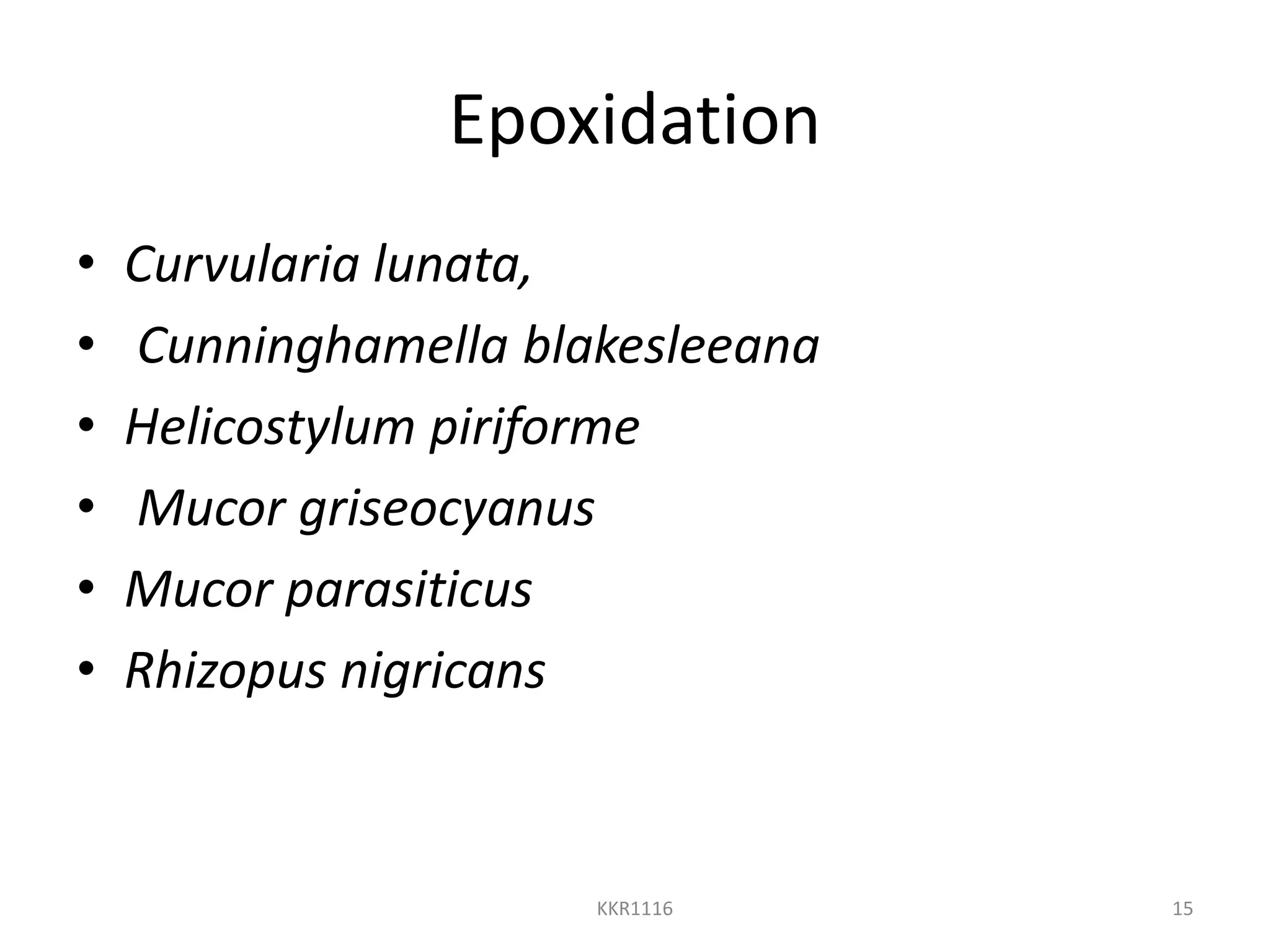 Epoxidation

• Curvularia lunata,
• Cunninghamella blakesleeana
• Helicostylum piriforme
• Mucor griseocyanus
• Mucor parasiticus
• Rhizopus nigricans

KKR1116

15